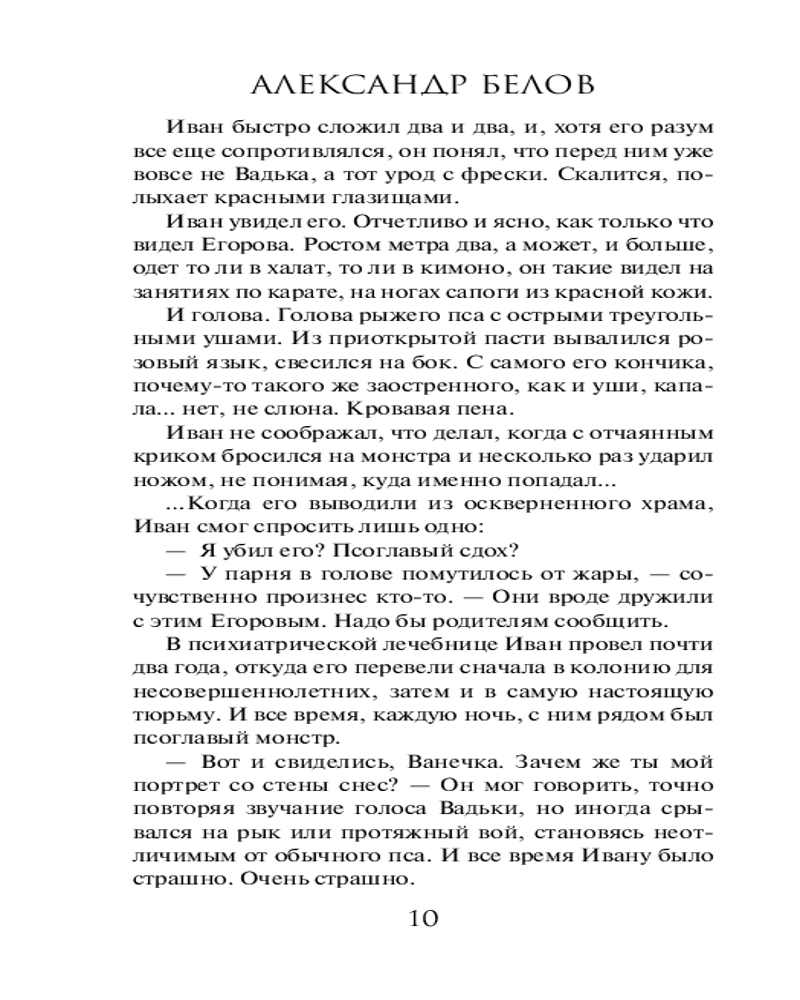 АЛЕКСАНДР БЕЛОВ

Иван быстро сложил два и два, и, хотя его разум все еще сопротивлялся, он понял, что перед ним уже вовсе не Вадька, а тот урод с фрески. Скалится, полыхает красными глазищами.

Иван увидел его. Отчетливо и ясно, как только что видел Егорова. Ростом метра два, а может, и больше, одет то ли в халат, то ли в кимоно, он такие видел на занятиях по карате, на ногах сапоги из красной кожи.

И голова. Голова рыжего пса с острыми треугольными ушами. Из приоткрытой пасти вывалился розовый язык, свесился на бок. С самого его кончика, почему-то такого же заостренного, как и уши, капала... нет, не слюна. Кровавая пена.

Иван не соображал, что делал, когда с отчаянным криком бросился на монстра и несколько раз ударил ножом, не понимая, куда именно попадал...

...Когда его выводили из оскверненного храма, Иван смог спросить лишь одно:

— Я убил его? Псоглавый сдох?

— У парня в голове помутилось от жары, — сочувственно произнес кто-то. — Они вроде дружили с этим Егоровым. Надо бы родителям сообщить.

В психиатрической лечебнице Иван провел почти два года, откуда его перевели сначала в колонию для несовершеннолетних, затем и в самую настоящую тюрьму. И все время, каждую ночь, с ним рядом был псоглавый монстр.

— Вот и свиделись, Ванечка. Зачем же ты мой портрет со стены снес? — Он мог говорить, точно повторяя звучание голоса Вадьки, но иногда срывался на рык или протяжный вой, становясь неотличимым от обычного пса. И все время Ивану было страшно. Очень страшно.

10